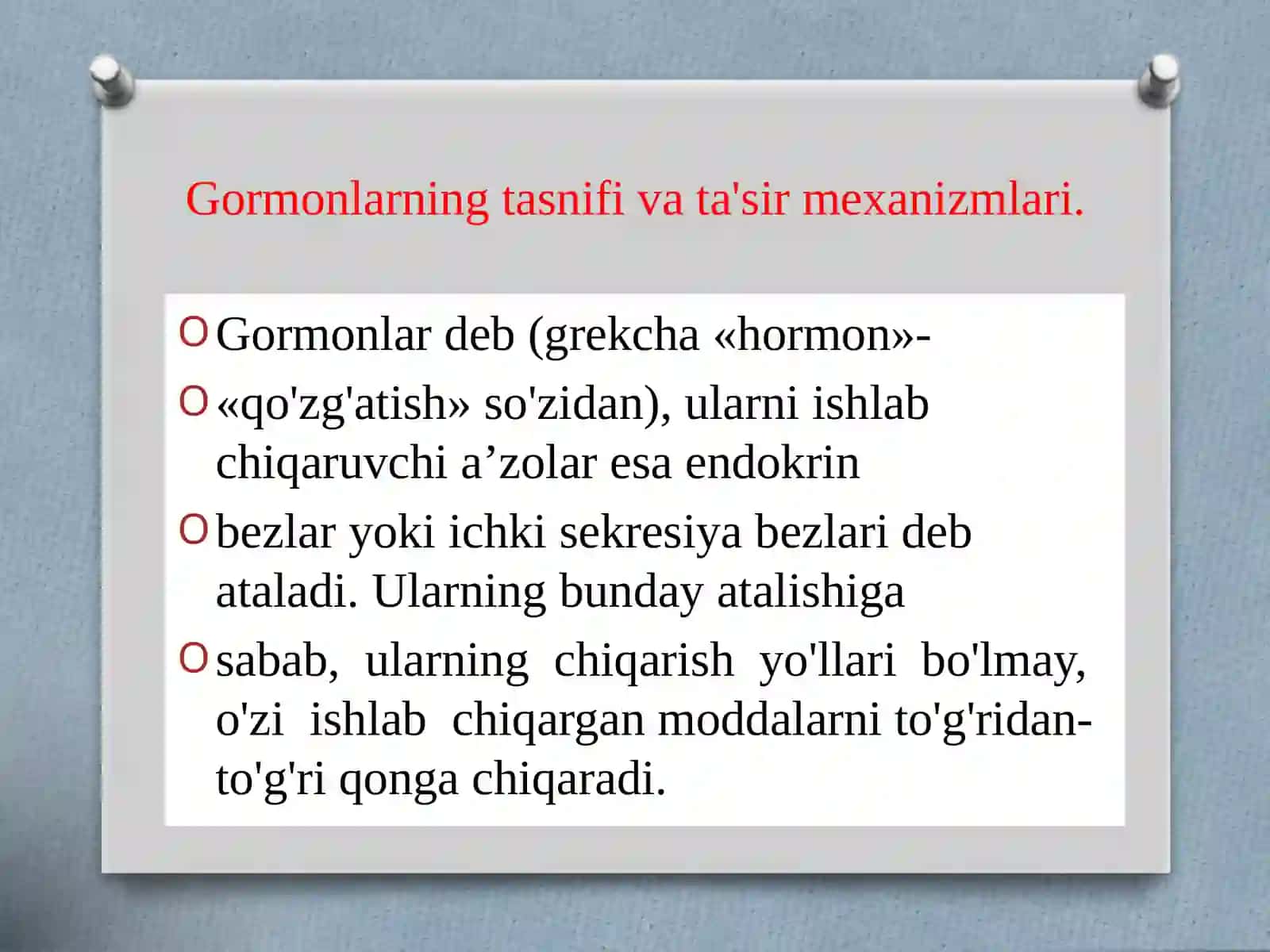 Gormonlarning tasnifi va ta'sir mexanizmlari.

Gormonlar deb (grekcha «hormon»-

«qo'zg'atish» so'zidan), ularni ishlab chiqaruvchi a’zolar esa endokrin

bezlar yoki ichki sekresiya bezlari deb ataladi. Ularning bunday atalishiga

sabab, ularning chiqarish yo'llari bo'lmay, o'zi ishlab chiqargan moddalarni to'g'ridan-to'g'ri qonga chiqaradi.